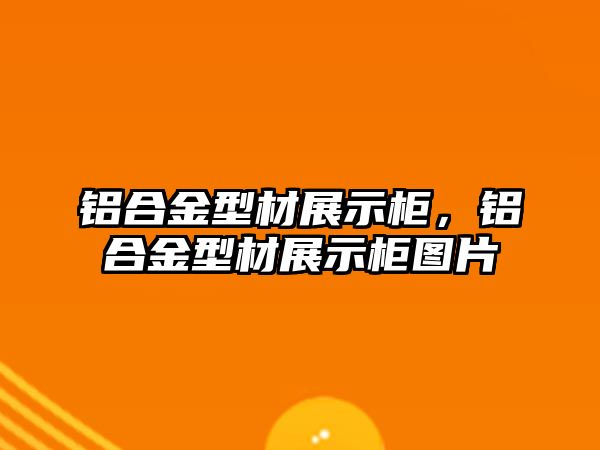 铝合金型材展示柜，铝合金型材展示柜图片